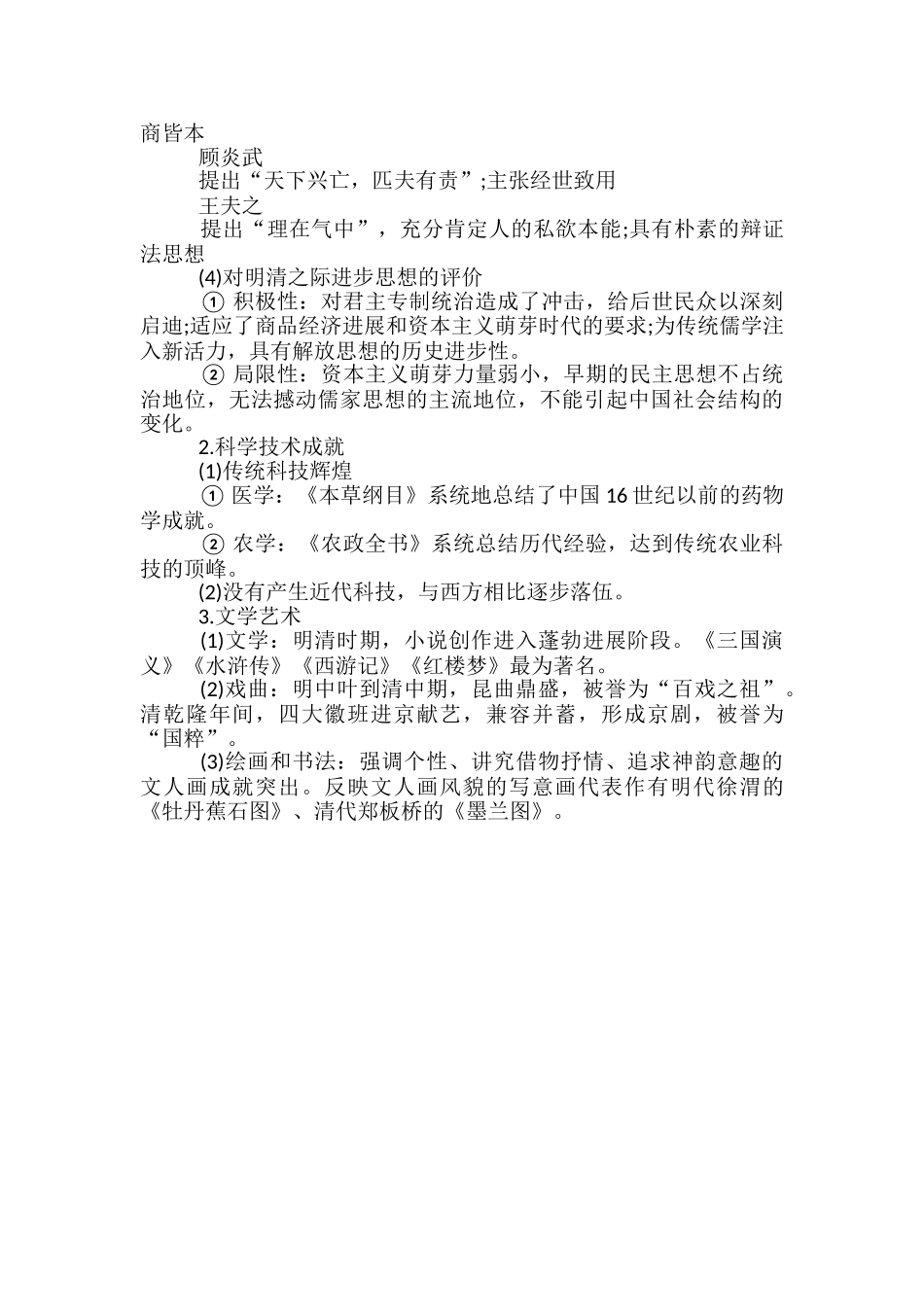 商皆本

顾炎武

提出“天下兴亡，匹夫有责”;主张经世致用

王夫之

提出“理在气中”，充分肯定人的私欲本能;具有朴素的辩证法思想

(4)对明清之际进步思想的评价

① 积极性：对君主专制统治造成了冲击，给后世民众以深刻启迪;适应了商品经济进展和资本主义萌芽时代的要求;为传统儒学注入新活力，具有解放思想的历史进步性。

② 局限性：资本主义萌芽力量弱小，早期的民主思想不占统治地位，无法撼动儒家思想的主流地位，不能引起中国社会结构的变化。

2.科学技术成就

(1)传统科技辉煌

① 医学：《本草纲目》系统地总结了中国 16 世纪以前的药物学成就。

② 农学：《农政全书》系统总结历代经验，达到传统农业科技的顶峰。

(2)没有产生近代科技，与西方相比逐步落伍。

3.文学艺术

(1)文学：明清时期，小说创作进入蓬勃进展阶段。《三国演义》《水浒传》《西游记》《红楼梦》最为著名。

(2)戏曲：明中叶到清中期，昆曲鼎盛，被誉为“百戏之祖”。清乾隆年间，四大徽班进京献艺，兼容并蓄，形成京剧，被誉为“国粹”。

(3)绘画和书法：强调个性、讲究借物抒情、追求神韵意趣的文人画成就突出。反映文人画风貌的写意画代表作有明代徐渭的《牡丹蕉石图》、清代郑板桥的《墨兰图》。